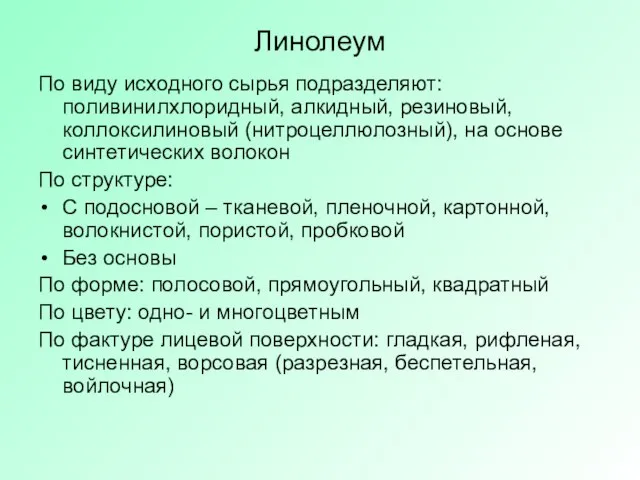 Линолеум

По виду исходного сырья подразделяют: поливинилхлоридный, алкидный, резиновый, коллоксилиновый (нитроцеллюлозный), на основе синтетических волокон

По структуре:

• С подосновой – тканевой, пленочной, картонной, волокнистой, пористой, пробковой

• Без основы

По форме: полосовой, прямоугольный, квадратный

По цвету: одно- и многоцветным

По фактуре лицевой поверхности: гладкая, рифленая, тисненная, ворсовая (разрезная, беспетельная, войлочная)